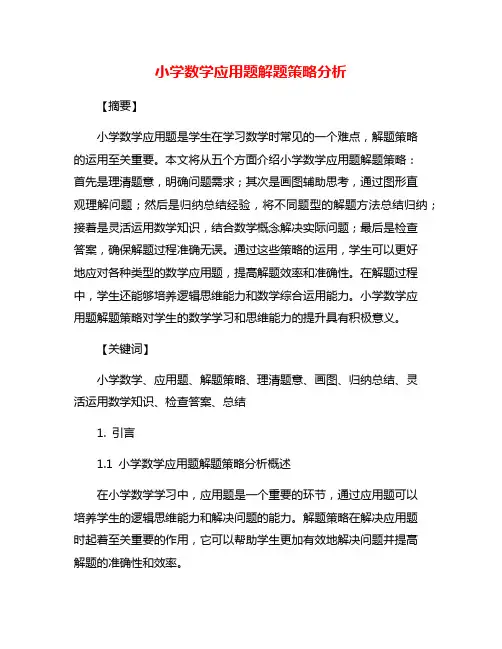 小学数学应用题解题策略分析

【摘要】

小学数学应用题是学生在学习数学时常见的一个难点，解题策略的运用至关重要。本文将从五个方面介绍小学数学应用题解题策略：首先是理清题意，明确问题需求；其次是画图辅助思考，通过图形直观理解问题；然后是归纳总结经验，将不同题型的解题方法总结归纳；接着是灵活运用数学知识，结合数学概念解决实际问题；最后是检查答案，确保解题过程准确无误。通过这些策略的运用，学生可以更好地应对各种类型的数学应用题，提高解题效率和准确性。在解题过程中，学生还能够培养逻辑思维能力和数学综合运用能力。小学数学应用题解题策略对学生的数学学习和思维能力的提升具有积极意义。

【关键词】

小学数学、应用题、解题策略、理清题意、画图、归纳总结、灵活运用数学知识、检查答案、总结

1. 引言

1.1 小学数学应用题解题策略分析概述

在小学数学学习中，应用题是一个重要的环节，通过应用题可以培养学生的逻辑思维能力和解决问题的能力。解题策略在解决应用题时起着至关重要的作用，它可以帮助学生更加有效地解决问题并提高解题的准确性和效率。